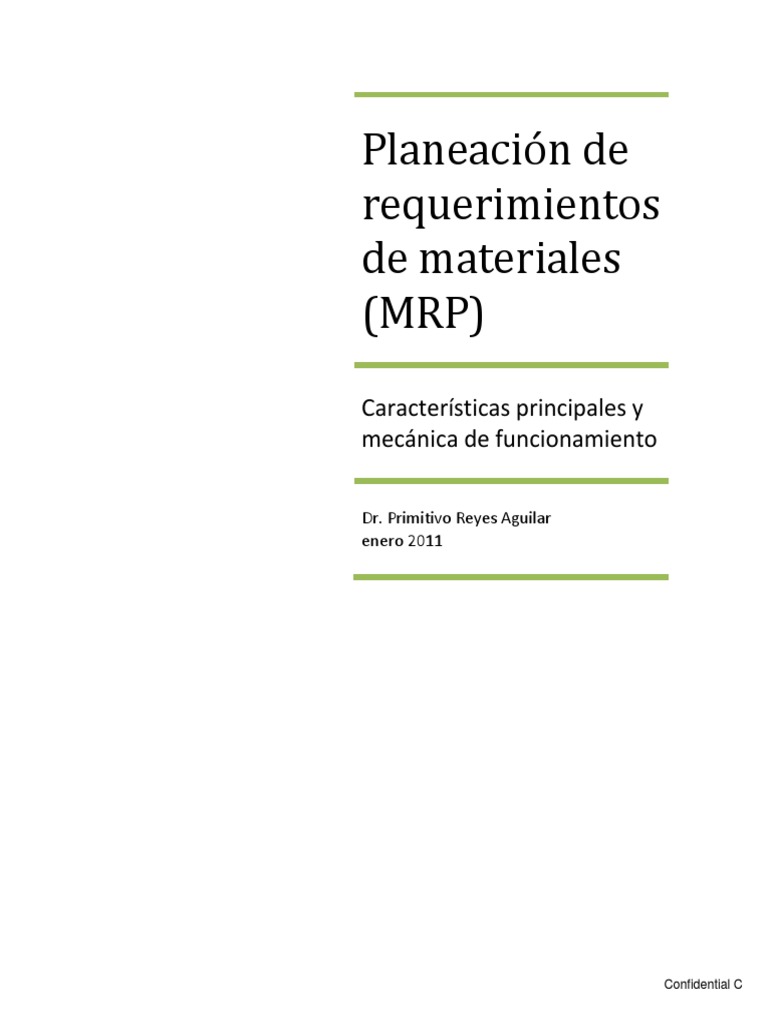 Planeación de requerimientos de materiales (MRP)

Características principales y mecánica de funcionamiento

Dr. Primitivo Reyes Aguilar
enero 2011

Confidential C